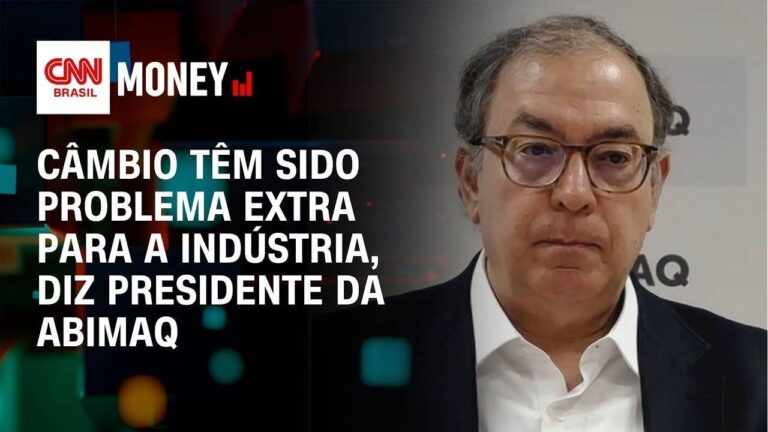 CNN BRASIL MONEY

CÂMBIO TÊM SIDO PROBLEMA EXTRA PARA A INDÚSTRIA, DIZ PRESIDENTE DA ABIMAQ

AQ

AQ